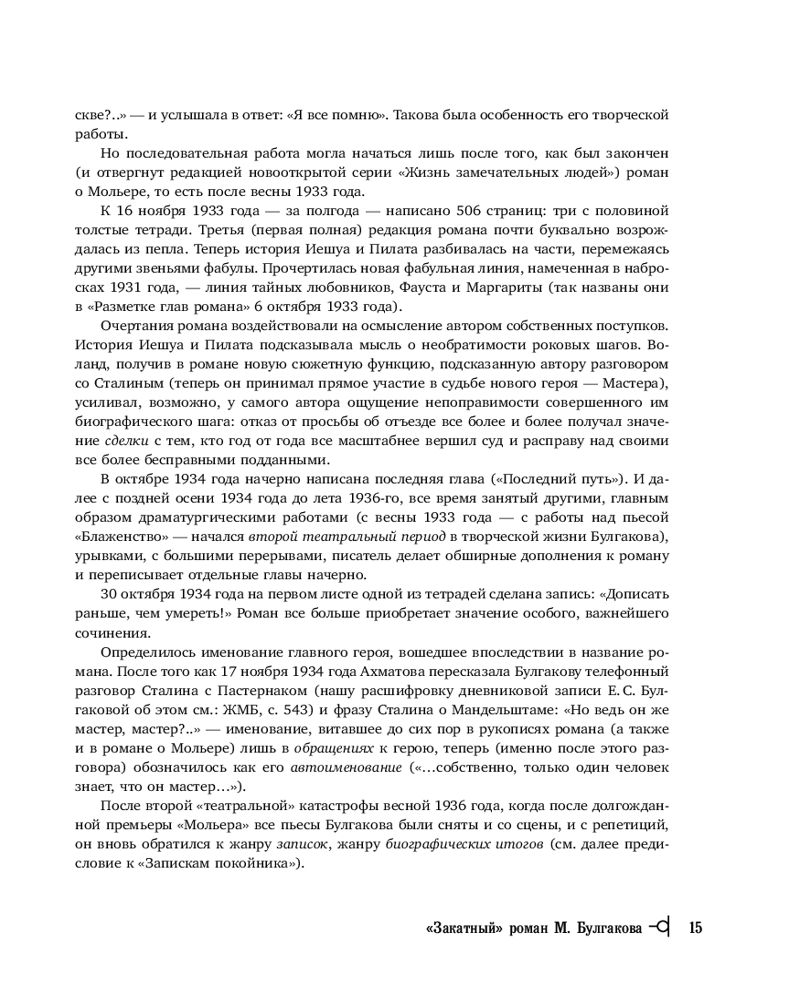 скве?..» — и услышала в ответ: «Я все помню». Такова была особенность его творческой работы.

Но последовательная работа могла начаться лишь после того, как был закончен (и отвергнут редакцией новооткрытой серии «Жизнь замечательных людей») роман о Мольере, то есть после весны 1933 года.

К 16 ноября 1933 года — за полгода — написано 506 страниц: три с половиной толстые тетради. Третья (первая полная) редакция романа почти буквально возрождалась из пепла. Теперь история Иешуа и Пилата разбивалась на части, перемежаясь другими звеньями фабулы. Прочертилась новая фабульная линия, намеченная в набросках 1931 года, — линия тайных любовников, Фауста и Маргариты (так названы они в «Разметке глав романа» 6 октября 1933 года).

Очертания романа воздействовали на осмысление автором собственных поступков. История Иешуа и Пилата подсказывала мысль о необратимости роковых шагов. Воланд, получив в романе новую сюжетную функцию, подсказанную автору разговором со Сталиным (теперь он принимал прямое участие в судьбе нового героя — Мастера), усиливал, возможно, у самого автора ощущение непоправимости совершенного им биографического шага: отказ от просьбы об отъезде все более и более получал значение сделки с тем, кто год от года все масштабнее вершил суд и расправу над своими все более бесправными подданными.

В октябре 1934 года начерно написана последняя глава («Последний путь»). И далее с поздней осени 1934 года до лета 1936-го, все время занятый другими, главным образом драматургическими работами (с весны 1933 года — с работы над пьесой «Блаженство» — начался второй театральный период в творческой жизни Булгакова), урывками, с большими перерывами, писатель делает обширные дополнения к роману и переписывает отдельные главы начерно.

30 октября 1934 года на первом листе одной из тетрадей сделана запись: «Дописать раньше, чем умереть!» Роман все больше приобретает значение особого, важнейшего сочинения.

Определилось именование главного героя, вошедшее впоследствии в название романа. После того как 17 ноября 1934 года Ахматова пересказала Булгакову телефонный разговор Сталина с Пастернаком (нашу расшифровку дневниковой записи Е. С. Булгаковой об этом см.: ЖМБ, с. 543) и фразу Сталина о Мандельштаме: «Но ведь он же мастер, мастер?..» — именование, витавшее до сих пор в рукописях романа (а также и в романе о Мольере) лишь в обращениях к герою, теперь (именно после этого разговора) обозначилось как его автоименование («...собственно, только один человек знает, что он мастер...»).

После второй «театральной» катастрофы весной 1936 года, когда после долгожданной премьеры «Мольера» все пьесы Булгакова были сняты и со сцены, и с репетиций, он вновь обратился к жанру записок, жанру биографических итогов (см. далее предисловие к «Запискам покойника»).

«Закатный» роман М. Булгакова 15